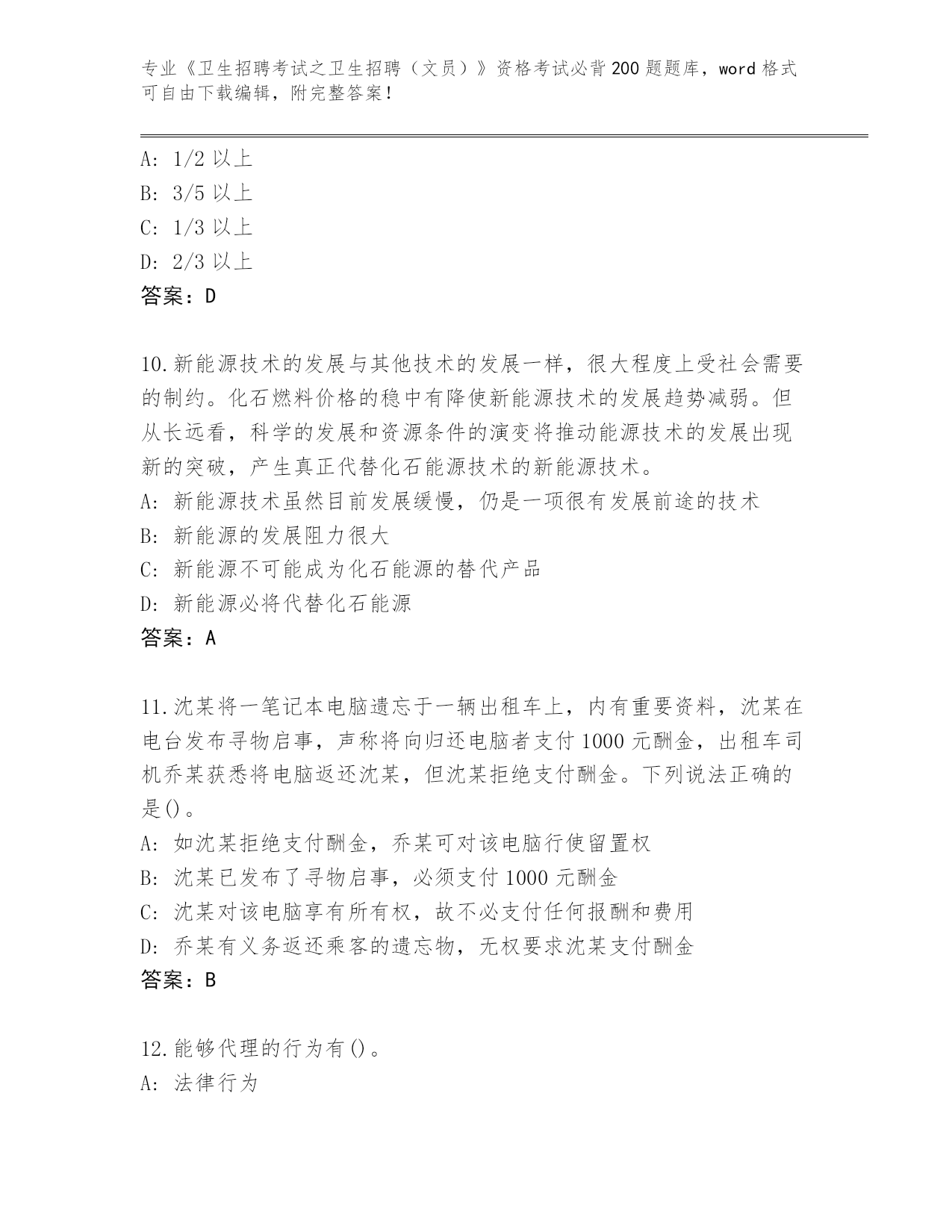 专业《卫生招聘考试之卫生招聘（文员）》资格考试必背200题题库，word格式可自由下载编辑，附完整答案！

A: 1/2以上
B: 3/5以上
C: 1/3以上
D: 2/3以上
答案：D

10.新能源技术的发展与其他技术的发展一样，很大程度上受社会需要的制约。化石燃料价格的稳中有降使新能源技术的发展趋势减弱。但从长远看，科学的发展和资源条件的演变将推动能源技术的发展出现新的突破，产生真正代替化石能源技术的新能源技术。
A: 新能源技术虽然目前发展缓慢，仍是一项很有发展前途的技术
B: 新能源的发展阻力很大
C: 新能源不可能成为化石能源的替代产品
D: 新能源必将代替化石能源
答案：A

11.沈某将一笔记本电脑遗忘于一辆出租车上，内有重要资料，沈某在电台发布寻物启事，声称将向归还电脑者支付1000元酬金，出租车司机乔某获悉将电脑返还沈某，但沈某拒绝支付酬金。下列说法正确的是()。
A: 如沈某拒绝支付酬金，乔某可对该电脑行使留置权
B: 沈某已发布了寻物启事，必须支付1000元酬金
C: 沈某对该电脑享有所有权，故不必支付任何报酬和费用
D: 乔某有义务返还乘客的遗忘物，无权要求沈某支付酬金
答案：B

12.能够代理的行为有()。
A: 法律行为